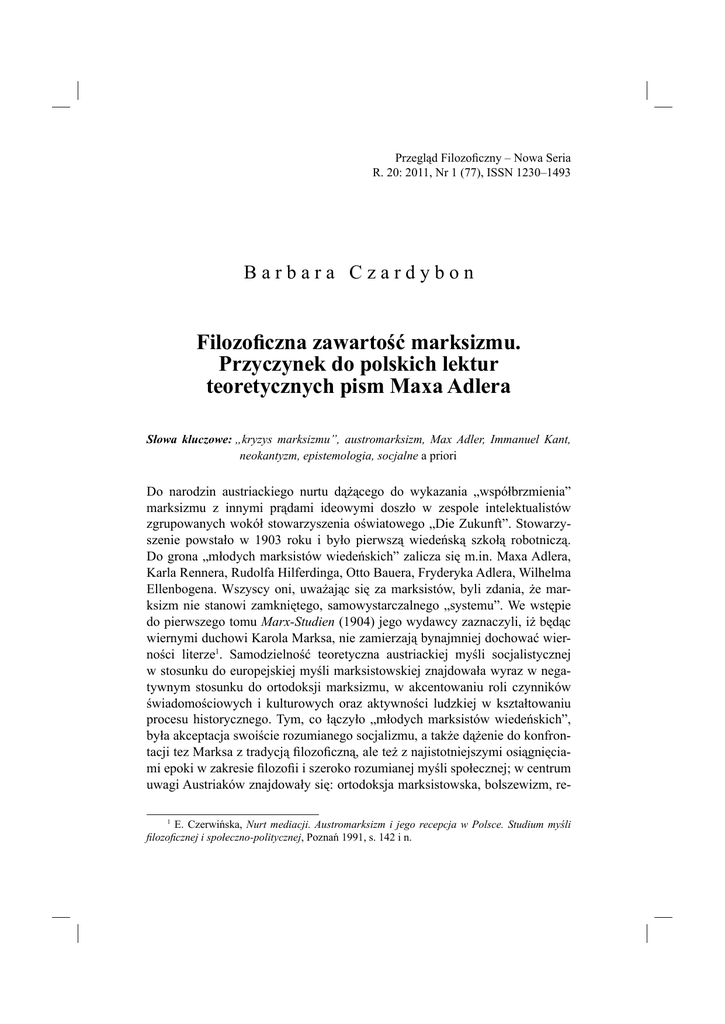 Przegląd Filozoficzny – Nowa Seria
R. 20: 2011, Nr 1 (77), ISSN 1230–1493

Barbara Czardybon

Filozoficzna zawartość marksizmu. Przyczynek do polskich lektur teoretycznych pism Maxa Adlera

Słowa kluczowe: „kryzys marksizmu", austromarksizm, Max Adler, Immanuel Kant, neokantyzm, epistemologia, socjalne a priori

Do narodzin austriackiego nurtu dążącego do wykazania „współbrzmienia" marksizmu z innymi prądami ideowymi doszło w zespole intelektualistów zgrupowanych wokół stowarzyszenia oświatowego „Die Zukunft". Stowarzyszenie powstało w 1903 roku i było pierwszą wiedeńską szkołą robotniczą. Do grona „młodych marksistów wiedeńskich" zalicza się m.in. Maxa Adlera, Karla Rennera, Rudolfa Hilferdinga, Otto Bauera, Fryderyka Adlera, Wilhelma Ellenbogena. Wszyscy oni, uważając się za marksistów, byli zdania, że marksizm nie stanowi zamkniętego, samowystarczalnego „systemu". We wstępie do pierwszego tomu Marx-Studien (1904) jego wydawcy zaznaczyli, iż będąc wiernymi duchowi Karola Marksa, nie zamierzają bynajmniej dochować wierności literze$^1$. Samodzielność teoretyczna austriackiej myśli socjalistycznej w stosunku do europejskiej myśli marksistowskiej znajdowała wyraz w negatywnym stosunku do ortodoksji marksizmu, w akcentowaniu roli czynników świadomościowych i kulturowych oraz aktywności ludzkiej w kształtowaniu procesu historycznego. Tym, co łączyło „młodych marksistów wiedeńskich", była akceptacja swoiście rozumianego socjalizmu, a także dążenie do konfrontacji tez Marksa z tradycją filozoficzną, ale też z najistotniejszymi osiągnięciami epoki w zakresie filozofii i szeroko rozumianej myśli społecznej; w centrum uwagi Austriaków znajdowały się: ortodoksja marksistowska, bolszewizm, re-

$^1$ E. Czerwińska, Nurt mediacji. Austromarksizm i jego recepcja w Polsce. Studium myśli filozoficznej i społeczno-politycznej, Poznań 1991, s. 142 i n.